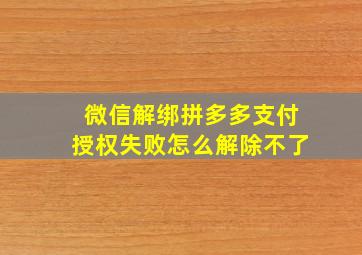 微信解绑拼多多支付
授权失败怎么解除不了